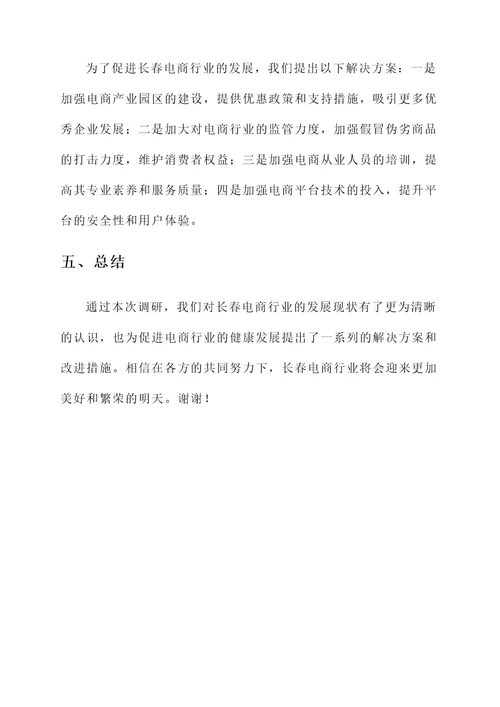 为了促进长春电商行业的发展，我们提出以下解决方案：一是加强电商产业园区的建设，提供优惠政策和支持措施，吸引更多优秀企业发展；二是加大对电商行业的监管力度，加强假冒伪劣商品的打击力度，维护消费者权益；三是加强电商从业人员的培训，提高其专业素养和服务质量；四是加强电商平台技术的投入，提升平台的安全性和用户体验。

五、总结

通过本次调研，我们对长春电商行业的发展现状有了更为清晰的认识，也为促进电商行业的健康发展提出了一系列的解决方案和改进措施。相信在各方的共同努力下，长春电商行业将会迎来更加美好和繁荣的明天。谢谢！